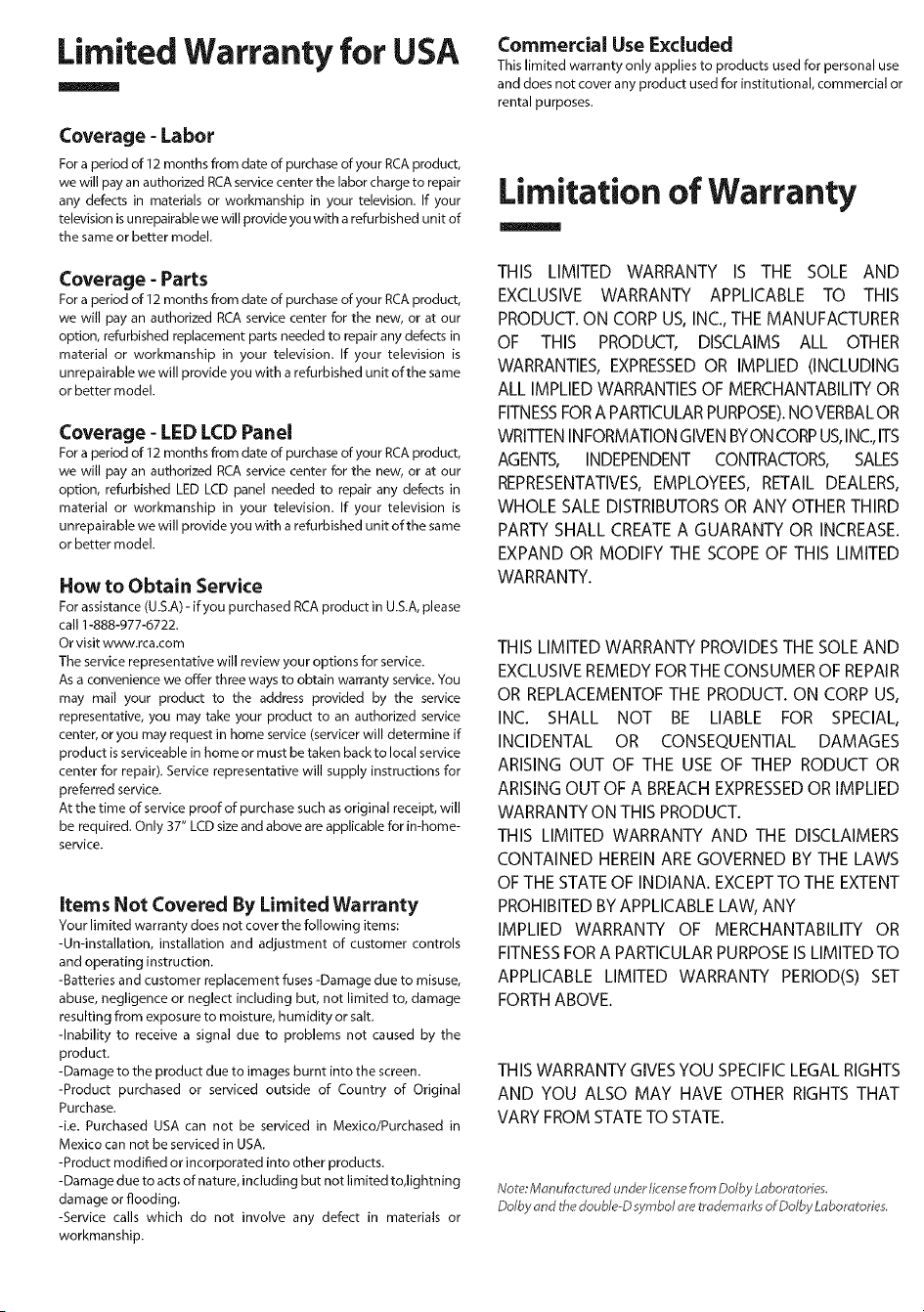 Limited Warranty for USA

Coverage - Labor

For a period of 12 months from date of purchase of your RCA product, we will pay an authorized RCA service center the labor charge to repair any defects in materials or workmanship in your television. If your television is unrepairable we will provide you with a refurbished unit of the same or better model.

Coverage - Parts

For a period of 12 months from date of purchase of your RCA product, we will pay an authorized RCA service center for the new, or at our option, refurbished replacement parts needed to repair any defects in material or workmanship in your television. If your television is unrepairable we will provide you with a refurbished unit of the same or better model.

Coverage - LED LCD Panel

For a period of 12 months from date of purchase of your RCA product, we will pay an authorized RCA service center for the new, or at our option, refurbished LED LCD panel needed to repair any defects in material or workmanship in your television. If your television is unrepairable we will provide you with a refurbished unit of the same or better model.

How to Obtain Service

For assistance (U.S.A) - if you purchased RCA product in U.S.A, please call 1-888-977-6722.
Or visit www.rca.com
The service representative will review your options for service.
As a convenience we offer three ways to obtain warranty service. You may mail your product to the address provided by the service representative, you may take your product to an authorized service center, or you may request in home service (servicer will determine if product is serviceable in home or must be taken back to local service center for repair). Service representative will supply instructions for preferred service.
At the time of service proof of purchase such as original receipt, will be required. Only 37" LCD size and above are applicable for in-home-service.

Items Not Covered By Limited Warranty

Your limited warranty does not cover the following items:
-Un-installation, installation and adjustment of customer controls and operating instruction.
-Batteries and customer replacement fuses -Damage due to misuse, abuse, negligence or neglect including but, not limited to, damage resulting from exposure to moisture, humidity or salt.
-Inability to receive a signal due to problems not caused by the product.
-Damage to the product due to images burnt into the screen.
-Product purchased or serviced outside of Country of Original Purchase.
-i.e. Purchased USA can not be serviced in Mexico/Purchased in Mexico can not be serviced in USA.
-Product modified or incorporated into other products.
-Damage due to acts of nature, including but not limited to,lightning damage or flooding.
-Service calls which do not involve any defect in materials or workmanship.

Commercial Use Excluded

This limited warranty only applies to products used for personal use and does not cover any product used for institutional, commercial or rental purposes.

Limitation of Warranty

THIS LIMITED WARRANTY IS THE SOLE AND EXCLUSIVE WARRANTY APPLICABLE TO THIS PRODUCT. ON CORP US, INC., THE MANUFACTURER OF THIS PRODUCT, DISCLAIMS ALL OTHER WARRANTIES, EXPRESSED OR IMPLIED (INCLUDING ALL IMPLIED WARRANTIES OF MERCHANTABILITY OR FITNESS FOR A PARTICULAR PURPOSE). NO VERBAL OR WRITTEN INFORMATION GIVEN BY ON CORP US, INC., ITS AGENTS, INDEPENDENT CONTRACTORS, SALES REPRESENTATIVES, EMPLOYEES, RETAIL DEALERS, WHOLE SALE DISTRIBUTORS OR ANY OTHER THIRD PARTY SHALL CREATE A GUARANTY OR INCREASE. EXPAND OR MODIFY THE SCOPE OF THIS LIMITED WARRANTY.

THIS LIMITED WARRANTY PROVIDES THE SOLE AND EXCLUSIVE REMEDY FOR THE CONSUMER OF REPAIR OR REPLACEMENTOF THE PRODUCT. ON CORP US, INC. SHALL NOT BE LIABLE FOR SPECIAL, INCIDENTAL OR CONSEQUENTIAL DAMAGES ARISING OUT OF THE USE OF THEP RODUCT OR ARISING OUT OF A BREACH EXPRESSED OR IMPLIED WARRANTY ON THIS PRODUCT.
THIS LIMITED WARRANTY AND THE DISCLAIMERS CONTAINED HEREIN ARE GOVERNED BY THE LAWS OF THE STATE OF INDIANA. EXCEPT TO THE EXTENT PROHIBITED BY APPLICABLE LAW, ANY IMPLIED WARRANTY OF MERCHANTABILITY OR FITNESS FOR A PARTICULAR PURPOSE IS LIMITED TO APPLICABLE LIMITED WARRANTY PERIOD(S) SET FORTH ABOVE.

THIS WARRANTY GIVES YOU SPECIFIC LEGAL RIGHTS AND YOU ALSO MAY HAVE OTHER RIGHTS THAT VARY FROM STATE TO STATE.

Note: Manufactured under license from Dolby Laboratories.
Dolby and the double-D symbol are trademarks of Dolby Laboratories.